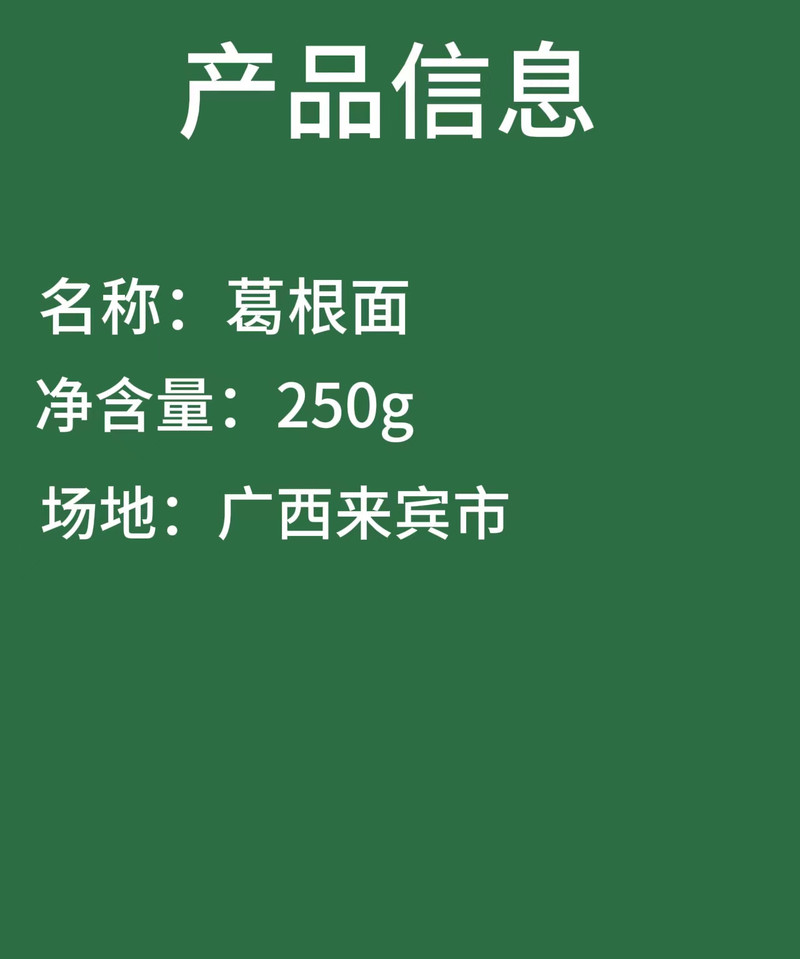 产品信息

名称：葛根面

净含量：250g

场地：广西来宾市